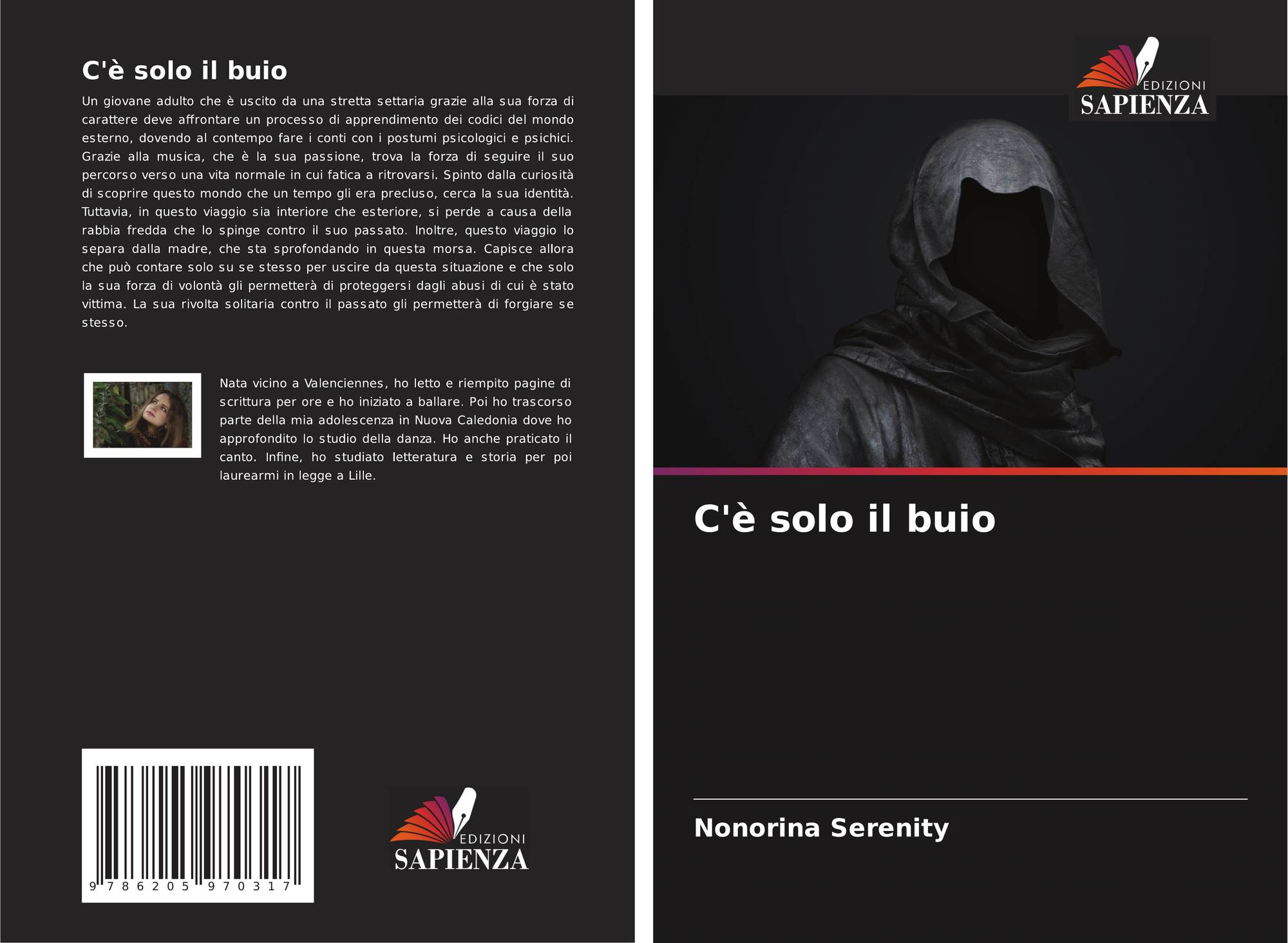 C'è solo il buio

Un giovane adulto che è uscito da una stretta settaria grazie alla sua forza di carattere deve affrontare un processo di apprendimento dei codici del mondo esterno, dovendo al contempo fare i conti con i postumi psicologici e psichici. Grazie alla musica, che è la sua passione, trova la forza di seguire il suo percorso verso una vita normale in cui fatica a ritrovarsi. Spinto dalla curiosità di scoprire questo mondo che un tempo gli era precluso, cerca la sua identità. Tuttavia, in questo viaggio sia interiore che esteriore, si perde a causa della rabbia fredda che lo spinge contro il suo passato. Inoltre, questo viaggio lo separa dalla madre, che sta sprofondando in questa morsa. Capisce allora che può contare solo su se stesso per uscire da questa situazione e che solo la sua forza di volontà gli permetterà di proteggersi dagli abusi di cui è stato vittima. La sua rivolta solitaria contro il passato gli permetterà di forgiare se stesso.

Nata vicino a Valenciennes, ho letto e riempito pagine di scrittura per ore e ho iniziato a ballare. Poi ho trascorso parte della mia adolescenza in Nuova Caledonia dove ho approfondito lo studio della danza. Ho anche praticato il canto. Infine, ho studiato letteratura e storia per poi laurearmi in legge a Lille.

9 786205 970317

EDIZIONI
SAPIENZA

EDIZIONI
SAPIENZA

C'è solo il buio

Nonorina Serenity